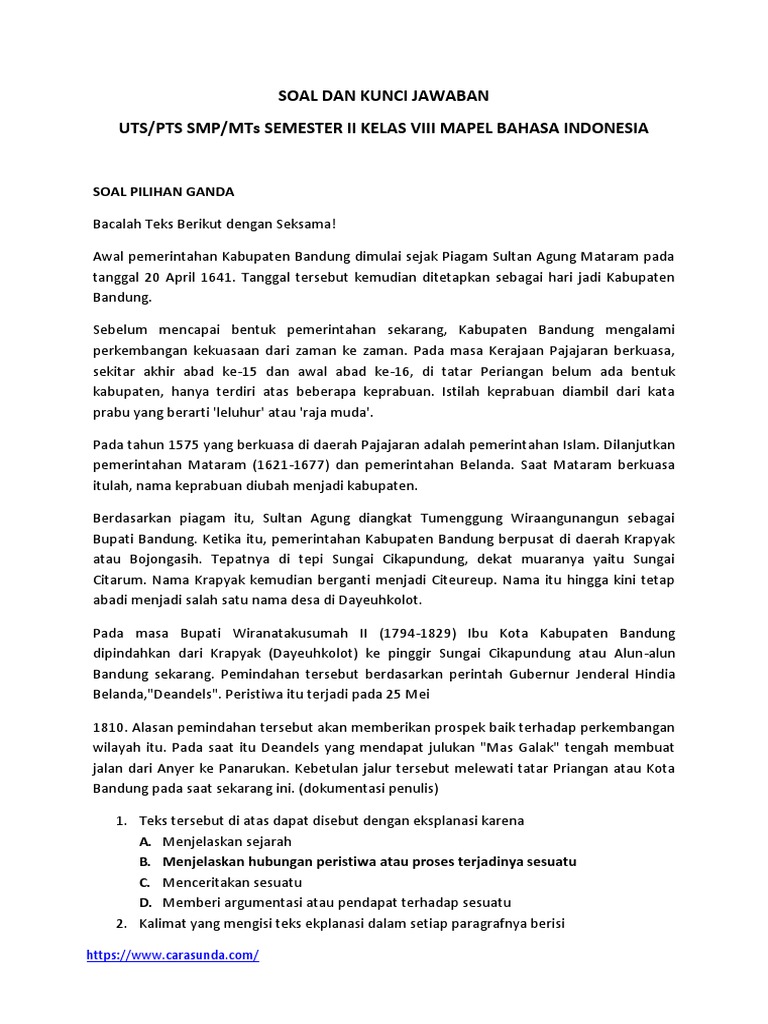 SOAL DAN KUNCI JAWABAN

UTS/PTS SMP/MTs SEMESTER II KELAS VIII MAPEL BAHASA INDONESIA

SOAL PILIHAN GANDA

Bacalah Teks Berikut dengan Seksama!

Awal pemerintahan Kabupaten Bandung dimulai sejak Piagam Sultan Agung Mataram pada tanggal 20 April 1641. Tanggal tersebut kemudian ditetapkan sebagai hari jadi Kabupaten Bandung.

Sebelum mencapai bentuk pemerintahan sekarang, Kabupaten Bandung mengalami perkembangan kekuasaan dari zaman ke zaman. Pada masa Kerajaan Pajajaran berkuasa, sekitar akhir abad ke-15 dan awal abad ke-16, di tatar Periangan belum ada bentuk kabupaten, hanya terdiri atas beberapa keprabuan. Istilah keprabuan diambil dari kata prabu yang berarti 'leluhur' atau 'raja muda'.

Pada tahun 1575 yang berkuasa di daerah Pajajaran adalah pemerintahan Islam. Dilanjutkan pemerintahan Mataram (1621-1677) dan pemerintahan Belanda. Saat Mataram berkuasa itulah, nama keprabuan diubah menjadi kabupaten.

Berdasarkan piagam itu, Sultan Agung diangkat Tumenggung Wiraangunangun sebagai Bupati Bandung. Ketika itu, pemerintahan Kabupaten Bandung berpusat di daerah Krapyak atau Bojongasih. Tepatnya di tepi Sungai Cikapundung, dekat muaranya yaitu Sungai Citarum. Nama Krapyak kemudian berganti menjadi Citeureup. Nama itu hingga kini tetap abadi menjadi salah satu nama desa di Dayeuhkolot.

Pada masa Bupati Wiranatakusumah II (1794-1829) Ibu Kota Kabupaten Bandung dipindahkan dari Krapyak (Dayeuhkolot) ke pinggir Sungai Cikapundung atau Alun-alun Bandung sekarang. Pemindahan tersebut berdasarkan perintah Gubernur Jenderal Hindia Belanda,"Deandels". Peristiwa itu terjadi pada 25 Mei

1810. Alasan pemindahan tersebut akan memberikan prospek baik terhadap perkembangan wilayah itu. Pada saat itu Deandels yang mendapat julukan "Mas Galak" tengah membuat jalan dari Anyer ke Panarukan. Kebetulan jalur tersebut melewati tatar Priangan atau Kota Bandung pada saat sekarang ini. (dokumentasi penulis)

1. Teks tersebut di atas dapat disebut dengan eksplanasi karena
A. Menjelaskan sejarah
B. Menjelaskan hubungan peristiwa atau proses terjadinya sesuatu
C. Menceritakan sesuatu
D. Memberi argumentasi atau pendapat terhadap sesuatu
2. Kalimat yang mengisi teks ekplanasi dalam setiap paragrafnya berisi

https://www.carasunda.com/